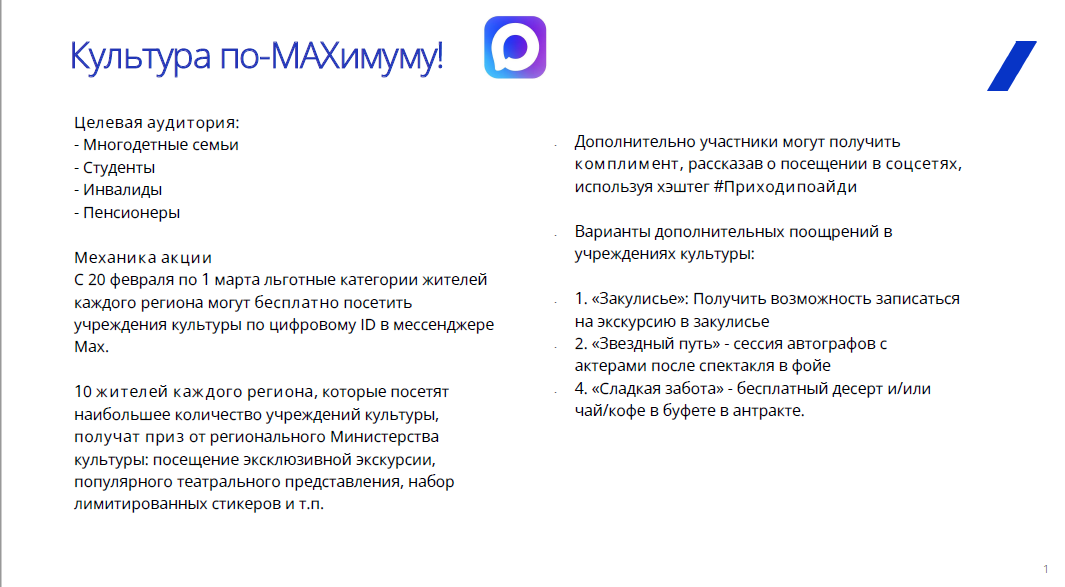 Культура по-МАХимуму!

Целевая аудитория:
- Многодетные семьи
- Студенты
- Инвалиды
- Пенсионеры

Механика акции
С 20 февраля по 1 марта льготные категории жителей каждого региона могут бесплатно посетить учреждения культуры по цифровому ID в мессенджере Max.

10 жителей каждого региона, которые посетят наибольшее количество учреждений культуры, получат приз от регионального Министерства культуры: посещение эксклюзивной экскурсии, популярного театрального представления, набор лимитированных стикеров и т.п.

Дополнительно участники могут получить комплимент, рассказав о посещении в соцсетях, используя хэштег #Приходипоайди

Варианты дополнительных поощрений в учреждениях культуры:

1. «Закулисье»: Получить возможность записаться на экскурсию в закулисье
2. «Звездный путь» - сессия автографов с актерами после спектакля в фойе
4. «Сладкая забота» - бесплатный десерт и/или чай/кофе в буфете в антракте.

1